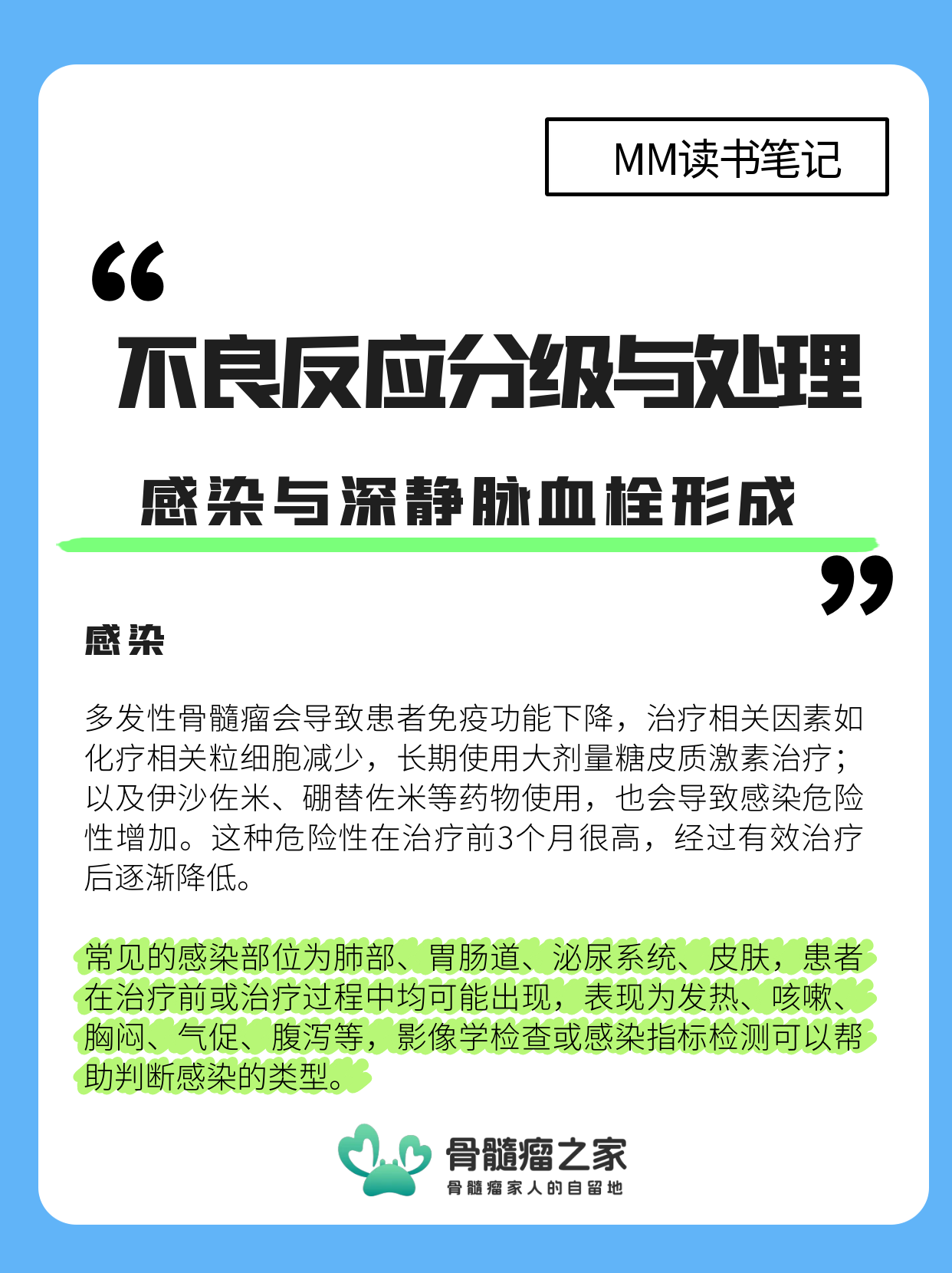 MM读书笔记

“

不良反应分级与处理

感染与深静脉血栓形成

”

感染

多发性骨髓瘤会导致患者免疫功能下降，治疗相关因素如化疗相关粒细胞减少，长期使用大剂量糖皮质激素治疗；以及伊沙佐米、硼替佐米等药物使用，也会导致感染危险性增加。这种危险性在治疗前3个月很高，经过有效治疗后逐渐降低。

常见的感染部位为肺部、胃肠道、泌尿系统、皮肤，患者在治疗前或治疗过程中均可能出现，表现为发热、咳嗽、胸闷、气促、腹泻等，影像学检查或感染指标检测可以帮助判断感染的类型。

骨髓瘤之家
骨髓瘤家人的自留地